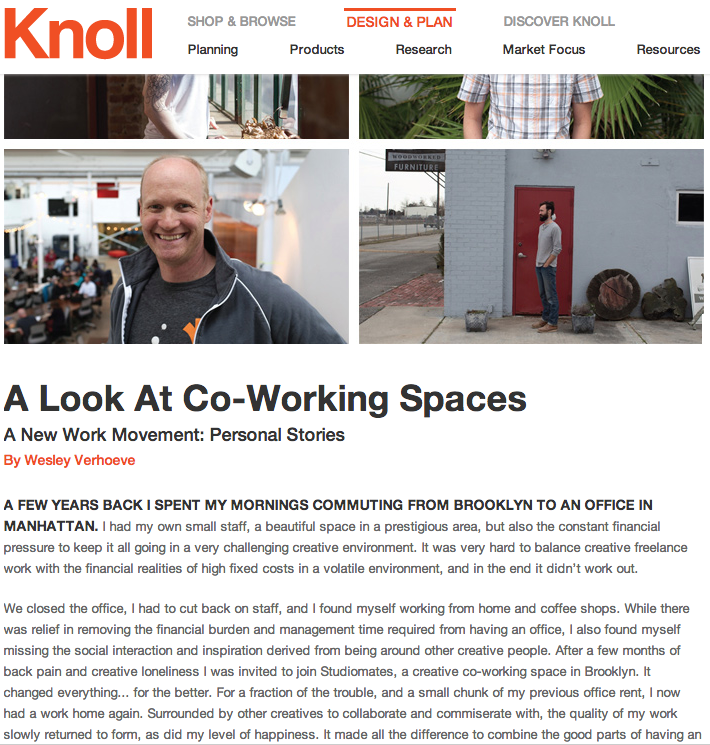 Knoll

SHOP & BROWSE
DESIGN & PLAN
DISCOVER KNOLL

Planning
Products
Research
Market Focus
Resources

WOODWORKED FURNITURE

A Look At Co-Working Spaces

A New Work Movement: Personal Stories

By Wesley Verhoeve

A FEW YEARS BACK I SPENT MY MORNINGS COMMUTING FROM BROOKLYN TO AN OFFICE IN MANHATTAN. I had my own small staff, a beautiful space in a prestigious area, but also the constant financial pressure to keep it all going in a very challenging creative environment. It was very hard to balance creative freelance work with the financial realities of high fixed costs in a volatile environment, and in the end it didn't work out.

We closed the office, I had to cut back on staff, and I found myself working from home and coffee shops. While there was relief in removing the financial burden and management time required from having an office, I also found myself missing the social interaction and inspiration derived from being around other creative people. After a few months of back pain and creative loneliness I was invited to join Studiomates, a creative co-working space in Brooklyn. It changed everything... for the better. For a fraction of the trouble, and a small chunk of my previous office rent, I now had a work home again. Surrounded by other creatives to collaborate and commiserate with, the quality of my work slowly returned to form, as did my level of happiness. It made all the difference to combine the good parts of having an